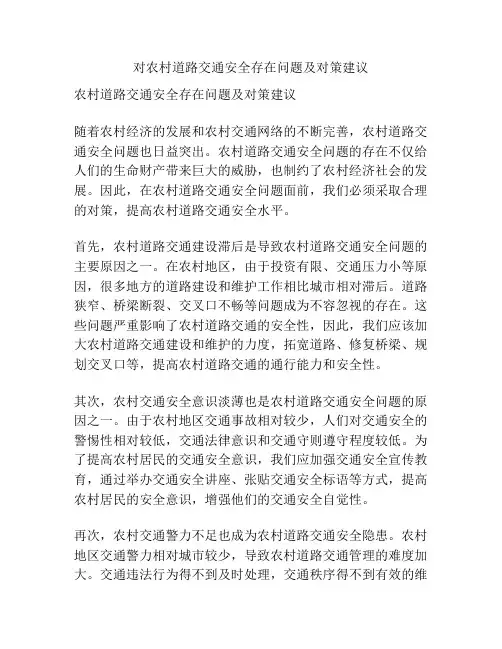 对农村道路交通安全存在问题及对策建议

农村道路交通安全存在问题及对策建议

随着农村经济的发展和农村交通网络的不断完善，农村道路交通安全问题也日益突出。农村道路交通安全问题的存在不仅给人们的生命财产带来巨大的威胁，也制约了农村经济社会的发展。因此，在农村道路交通安全问题面前，我们必须采取合理的对策，提高农村道路交通安全水平。

首先，农村道路交通建设滞后是导致农村道路交通安全问题的主要原因之一。在农村地区，由于投资有限、交通压力小等原因，很多地方的道路建设和维护工作相比城市相对滞后。道路狭窄、桥梁断裂、交叉口不畅等问题成为不容忽视的存在。这些问题严重影响了农村道路交通的安全性，因此，我们应该加大农村道路交通建设和维护的力度，拓宽道路、修复桥梁、规划交叉口等，提高农村道路交通的通行能力和安全性。

其次，农村交通安全意识淡薄也是农村道路交通安全问题的原因之一。由于农村地区交通事故相对较少，人们对交通安全的警惕性相对较低，交通法律意识和交通守则遵守程度较低。为了提高农村居民的交通安全意识，我们应加强交通安全宣传教育，通过举办交通安全讲座、张贴交通安全标语等方式，提高农村居民的安全意识，增强他们的交通安全自觉性。

再次，农村交通警力不足也成为农村道路交通安全隐患。农村地区交通警力相对城市较少，导致农村道路交通管理的难度加大。交通违法行为得不到及时处理，交通秩序得不到有效的维